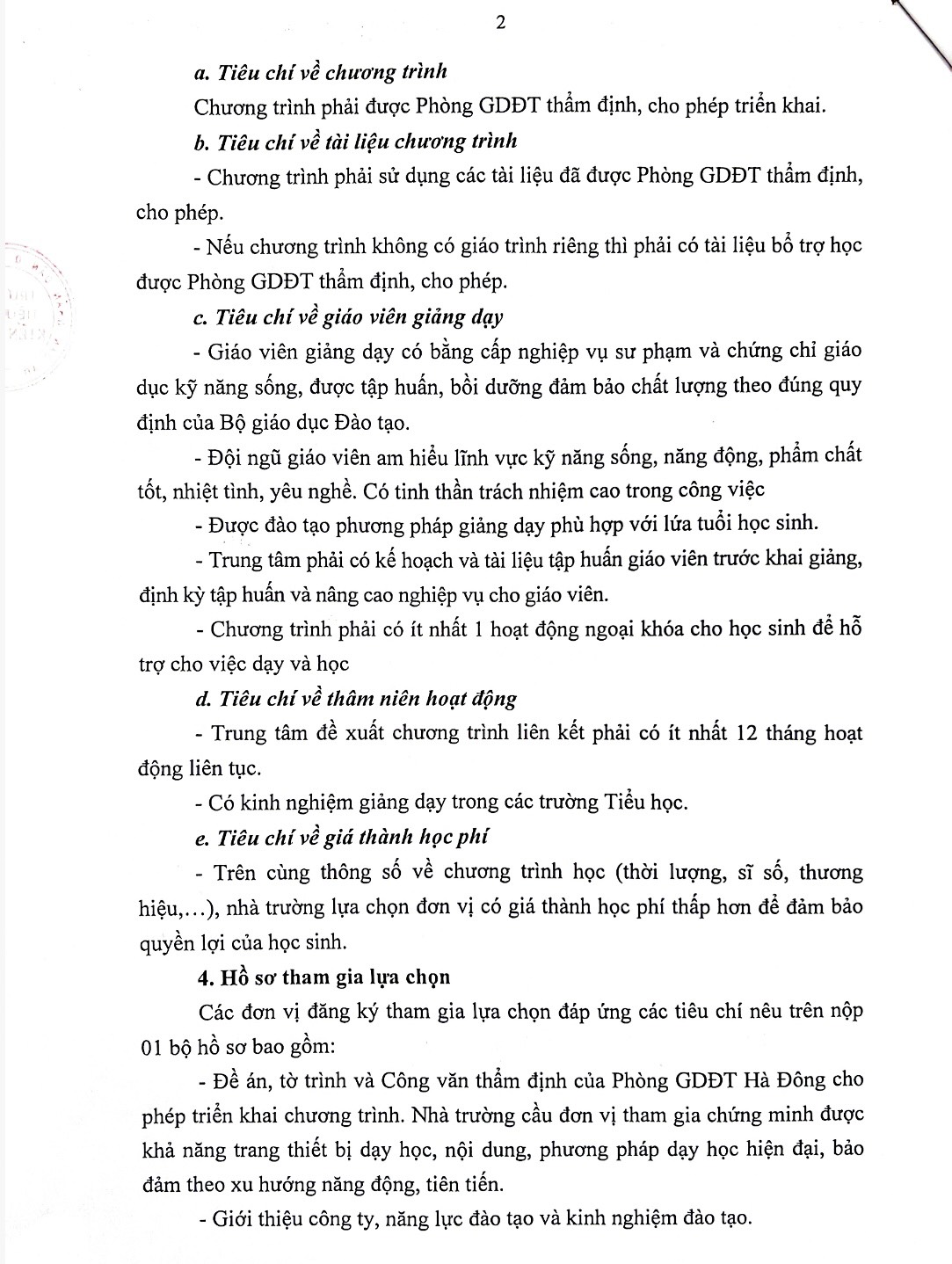 2

a. Tiêu chí về chương trình

Chương trình phải được Phòng GDĐT thẩm định, cho phép triển khai.

b. Tiêu chí về tài liệu chương trình

- Chương trình phải sử dụng các tài liệu đã được Phòng GDĐT thẩm định, cho phép.

- Nếu chương trình không có giáo trình riêng thì phải có tài liệu bổ trợ học được Phòng GDĐT thẩm định, cho phép.

c. Tiêu chí về giáo viên giảng dạy

- Giáo viên giảng dạy có bằng cấp nghiệp vụ sư phạm và chứng chỉ giáo dục kỹ năng sống, được tập huấn, bồi dưỡng đảm bảo chất lượng theo đúng quy định của Bộ giáo dục Đào tạo.

- Đội ngũ giáo viên am hiểu lĩnh vực kỹ năng sống, năng động, phẩm chất tốt, nhiệt tình, yêu nghề. Có tinh thần trách nhiệm cao trong công việc

- Được đào tạo phương pháp giảng dạy phù hợp với lứa tuổi học sinh.

- Trung tâm phải có kế hoạch và tài liệu tập huấn giáo viên trước khai giảng, định kỳ tập huấn và nâng cao nghiệp vụ cho giáo viên.

- Chương trình phải có ít nhất 1 hoạt động ngoại khóa cho học sinh để hỗ trợ cho việc dạy và học

d. Tiêu chí về thâm niên hoạt động

- Trung tâm đề xuất chương trình liên kết phải có ít nhất 12 tháng hoạt động liên tục.

- Có kinh nghiệm giảng dạy trong các trường Tiểu học.

e. Tiêu chí về giá thành học phí

- Trên cùng thông số về chương trình học (thời lượng, sĩ số, thương hiệu,...), nhà trường lựa chọn đơn vị có giá thành học phí thấp hơn để đảm bảo quyền lợi của học sinh.

4. Hồ sơ tham gia lựa chọn

Các đơn vị đăng ký tham gia lựa chọn đáp ứng các tiêu chí nêu trên nộp 01 bộ hồ sơ bao gồm:

- Đề án, tờ trình và Công văn thẩm định của Phòng GDĐT Hà Đông cho phép triển khai chương trình. Nhà trường cầu đơn vị tham gia chứng minh được khả năng trang thiết bị dạy học, nội dung, phương pháp dạy học hiện đại, bảo đảm theo xu hướng năng động, tiên tiến.

- Giới thiệu công ty, năng lực đào tạo và kinh nghiệm đào tạo.